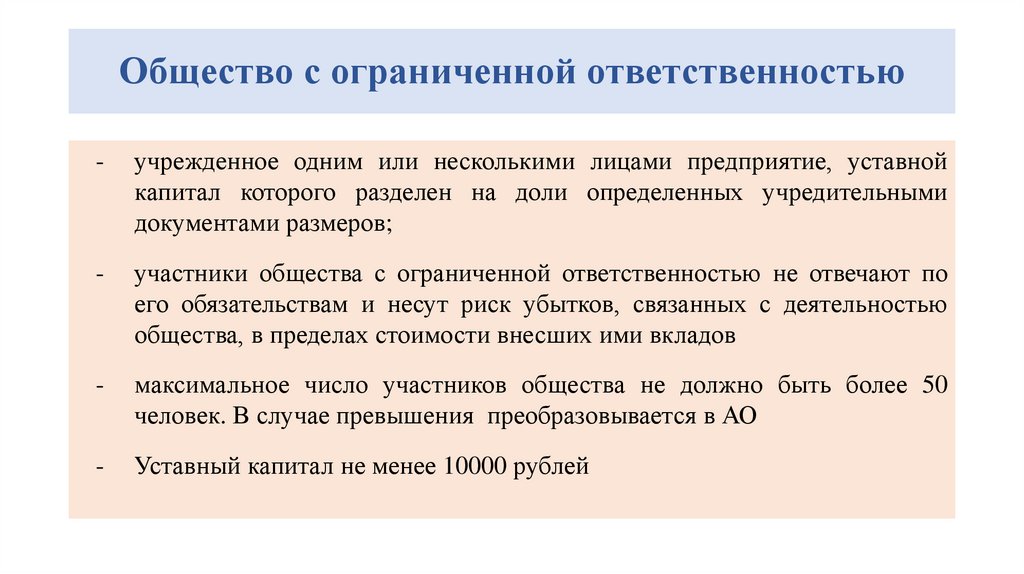 Общество с ограниченной ответственностью

- учрежденное одним или несколькими лицами предприятие, уставной капитал которого разделен на доли определенных учредительными документами размеров;

- участники общества с ограниченной ответственностью не отвечают по его обязательствам и несут риск убытков, связанных с деятельностью общества, в пределах стоимости внесших ими вкладов

- максимальное число участников общества не должно быть более 50 человек. В случае превышения преобразовывается в АО

- Уставный капитал не менее 10000 рублей